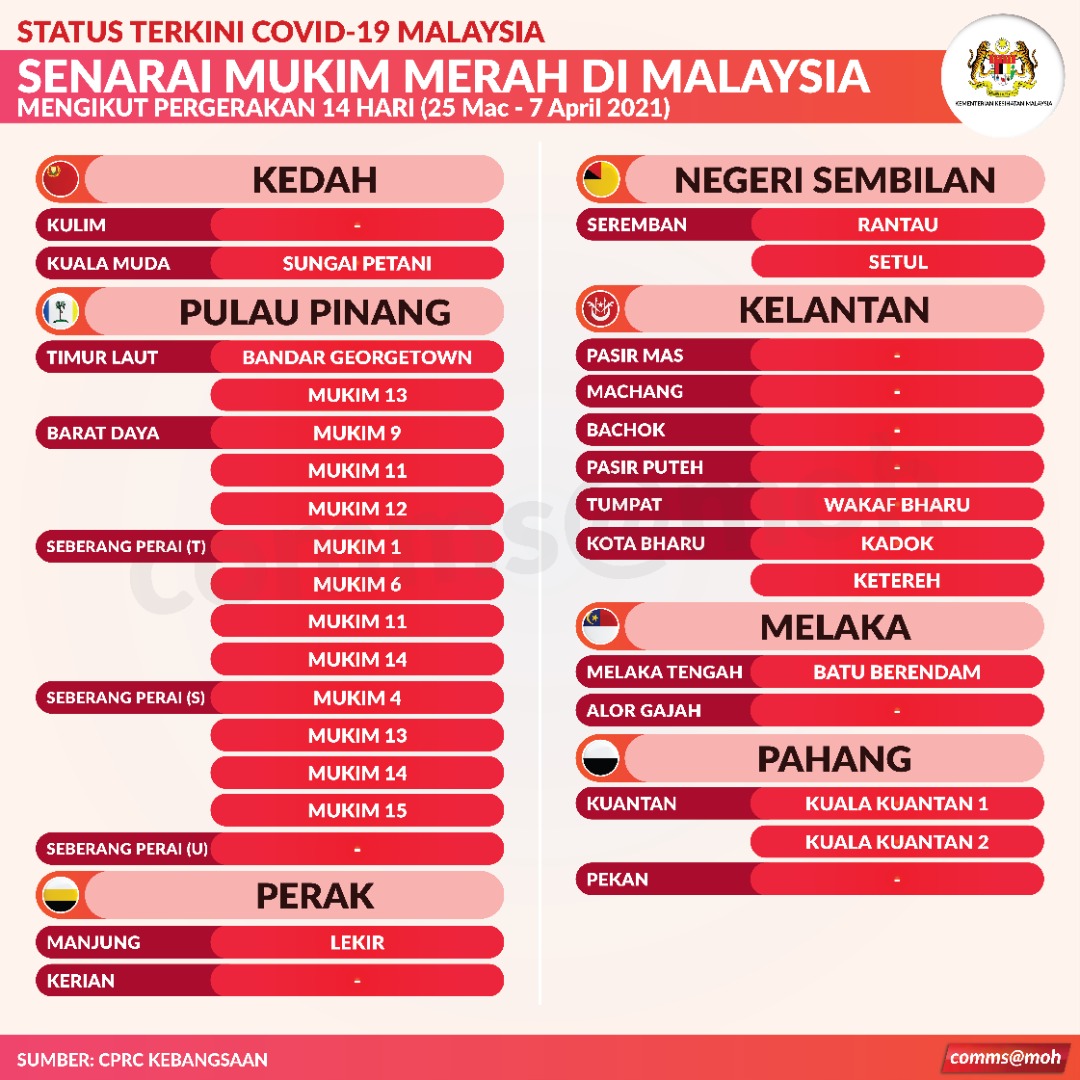 STATUS TERKINI COVID-19 MALAYSIA
SENARAI MUKIM MERAH DI MALAYSIA
MENGIKUT PERGERAKAN 14 HARI (25 Mac - 7 April 2021)

KEMENTERIAN KESIHATAN MALAYSIA

KEDAH

| | |
|---|---|
| KULIM | - |
| KUALA MUDA | SUNGAI PETANI |

PULAU PINANG

| | |
|---|---|
| TIMUR LAUT | BANDAR GEORGETOWN |
| | MUKIM 13 |
| BARAT DAYA | MUKIM 9 |
| | MUKIM 11 |
| | MUKIM 12 |
| SEBERANG PERAI (T) | MUKIM 1 |
| | MUKIM 6 |
| | MUKIM 11 |
| | MUKIM 14 |
| SEBERANG PERAI (S) | MUKIM 4 |
| | MUKIM 13 |
| | MUKIM 14 |
| | MUKIM 15 |
| SEBERANG PERAI (U) | - |

PERAK

| | |
|---|---|
| MANJUNG | LEKIR |
| KERIAN | - |

NEGERI SEMBILAN

| | |
|---|---|
| SEREMBAN | RANTAU |
| | SETUL |

KELANTAN

| | |
|---|---|
| PASIR MAS | - |
| MACHANG | - |
| BACHOK | - |
| PASIR PUTEH | - |
| TUMPAT | WAKAF BHARU |
| KOTA BHARU | KADOK |
| | KETEREH |

MELAKA

| | |
|---|---|
| MELAKA TENGAH | BATU BERENDAM |
| ALOR GAJAH | - |

PAHANG

| | |
|---|---|
| KUANTAN | KUALA KUANTAN 1 |
| | KUALA KUANTAN 2 |
| PEKAN | - |

SUMBER: CPRC KEBANGSAAN
comms@moh